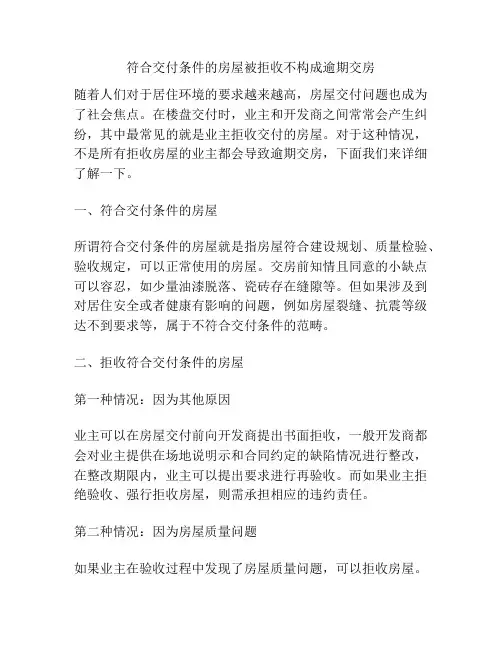 符合交付条件的房屋被拒收不构成逾期交房

随着人们对于居住环境的要求越来越高，房屋交付问题也成为了社会焦点。在楼盘交付时，业主和开发商之间常常会产生纠纷，其中最常见的就是业主拒收交付的房屋。对于这种情况，不是所有拒收房屋的业主都会导致逾期交房，下面我们来详细了解一下。

一、符合交付条件的房屋

所谓符合交付条件的房屋就是指房屋符合建设规划、质量检验、验收规定，可以正常使用的房屋。交房前知情且同意的小缺点可以容忍，如少量油漆脱落、瓷砖存在缝隙等。但如果涉及到对居住安全或者健康有影响的问题，例如房屋裂缝、抗震等级达不到要求等，属于不符合交付条件的范畴。

二、拒收符合交付条件的房屋

第一种情况：因为其他原因

业主可以在房屋交付前向开发商提出书面拒收，一般开发商都会对业主提供在场地说明示和合同约定的缺陷情况进行整改，在整改期限内，业主可以提出要求进行再验收。而如果业主拒绝验收、强行拒收房屋，则需承担相应的违约责任。

第二种情况：因为房屋质量问题

如果业主在验收过程中发现了房屋质量问题，可以拒收房屋。